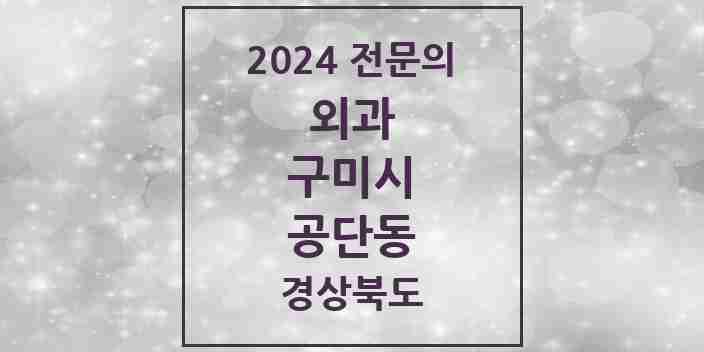 2024 전문의
외과
구미시
공단동
경상북도